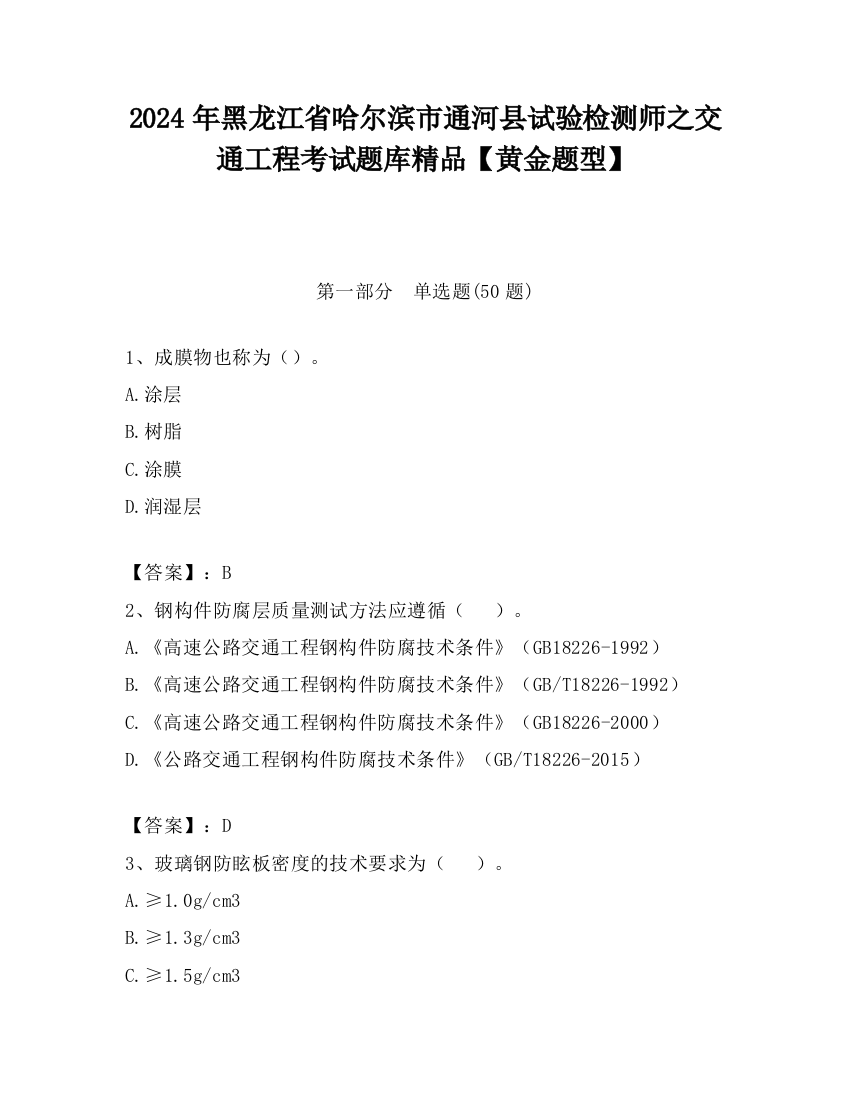 2024 年黑龙江省哈尔滨市通河县试验检测师之交通工程考试题库精品【黄金题型】

第一部分　单选题(50 题)

1、成膜物也称为（）。

A.涂层

B.树脂

C.涂膜

D.润湿层

【答案】：B

2、钢构件防腐层质量测试方法应遵循（　）。

A.《高速公路交通工程钢构件防腐技术条件》（GB18226-1992）

B.《高速公路交通工程钢构件防腐技术条件》（GB/T18226-1992）

C.《高速公路交通工程钢构件防腐技术条件》（GB18226-2000）

D.《公路交通工程钢构件防腐技术条件》（GB/T18226-2015）

【答案】：D

3、玻璃钢防眩板密度的技术要求为（　）。

A.≥1.0g/cm3

B.≥1.3g/cm3

C.≥1.5g/cm3